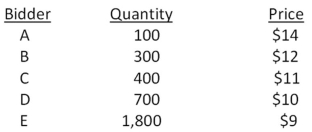 | Bidder | Quantity | Price |
|---|---|---|
| A | 100 | \$14 |
| B | 300 | \$12 |
| C | 400 | \$11 |
| D | 700 | \$10 |
| E | 1,800 | \$9 |